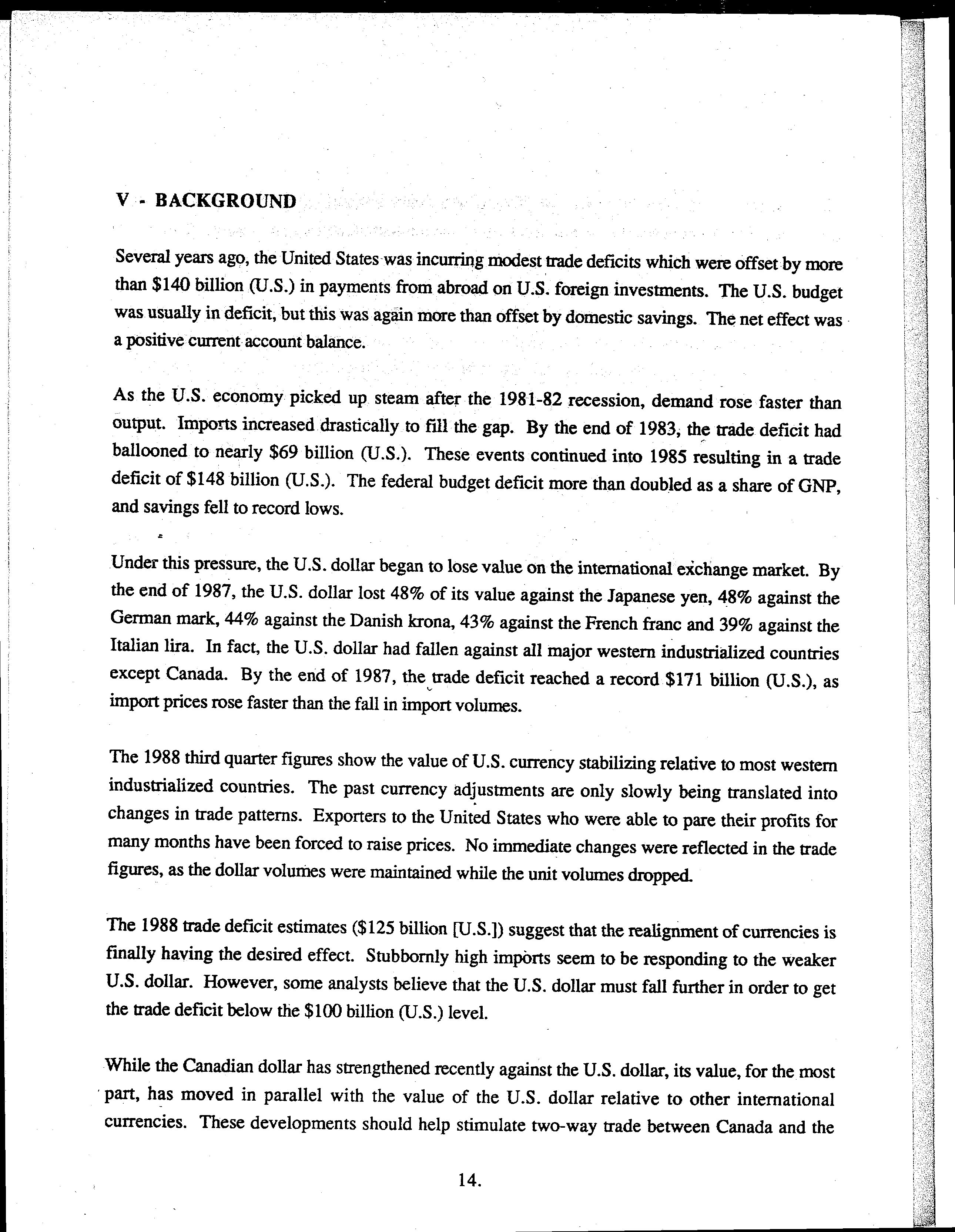 V - BACKGROUND

Several years ago, the United States was incurring modest trade deficits which were offset by more than \$140 billion (U.S.) in payments from abroad on U.S. foreign investments. The U.S. budget was usually in deficit, but this was again more than offset by domestic savings. The net effect was a positive current account balance.

As the U.S. economy picked up steam after the 1981-82 recession, demand rose faster than output. Imports increased drastically to fill the gap. By the end of 1983, the trade deficit had ballooned to nearly \$69 billion (U.S.). These events continued into 1985 resulting in a trade deficit of \$148 billion (U.S.). The federal budget deficit more than doubled as a share of GNP, and savings fell to record lows.

Under this pressure, the U.S. dollar began to lose value on the international exchange market. By the end of 1987, the U.S. dollar lost 48% of its value against the Japanese yen, 48% against the German mark, 44% against the Danish krona, 43% against the French franc and 39% against the Italian lira. In fact, the U.S. dollar had fallen against all major western industrialized countries except Canada. By the end of 1987, the trade deficit reached a record \$171 billion (U.S.), as import prices rose faster than the fall in import volumes.

The 1988 third quarter figures show the value of U.S. currency stabilizing relative to most western industrialized countries. The past currency adjustments are only slowly being translated into changes in trade patterns. Exporters to the United States who were able to pare their profits for many months have been forced to raise prices. No immediate changes were reflected in the trade figures, as the dollar volumes were maintained while the unit volumes dropped.

The 1988 trade deficit estimates (\$125 billion [U.S.]) suggest that the realignment of currencies is finally having the desired effect. Stubbornly high imports seem to be responding to the weaker U.S. dollar. However, some analysts believe that the U.S. dollar must fall further in order to get the trade deficit below the \$100 billion (U.S.) level.

While the Canadian dollar has strengthened recently against the U.S. dollar, its value, for the most part, has moved in parallel with the value of the U.S. dollar relative to other international currencies. These developments should help stimulate two-way trade between Canada and the

14.